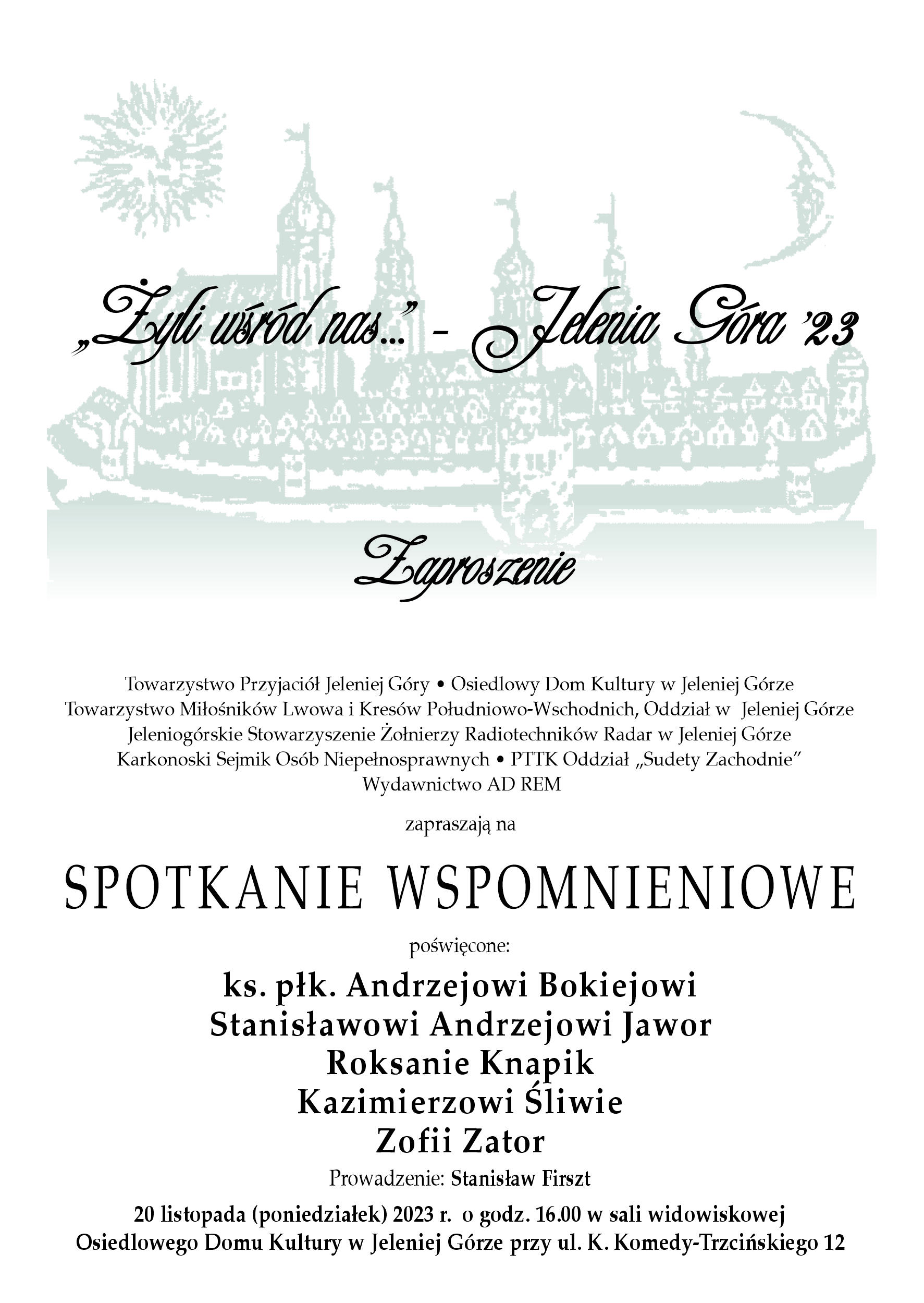 „Żyli wśród nas...” – Jelenia Góra ’23

Zaproszenie

Towarzystwo Przyjaciół Jeleniej Góry • Osiedlowy Dom Kultury w Jeleniej Górze
Towarzystwo Miłośników Lwowa i Kresów Południowo-Wschodnich, Oddział w Jeleniej Górze
Jeleniogórskie Stowarzyszenie Żołnierzy Radiotechników Radar w Jeleniej Górze
Karkonoski Sejmik Osób Niepełnosprawnych • PTTK Oddział „Sudety Zachodnie”
Wydawnictwo AD REM

zapraszają na

SPOTKANIE WSPOMNIENIOWE

poświęcone:

ks. płk. Andrzejowi Bokiejowi
Stanisławowi Andrzejowi Jawor
Roksanie Knapik
Kazimierzowi Śliwie
Zofii Zator

Prowadzenie: Stanisław Firszt

20 listopada (poniedziałek) 2023 r. o godz. 16.00 w sali widowiskowej
Osiedlowego Domu Kultury w Jeleniej Górze przy ul. K. Komedy-Trzcińskiego 12